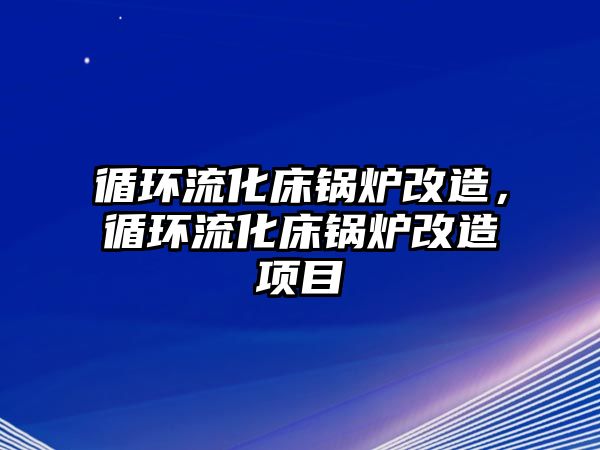 循环流化床锅炉改造，循环流化床锅炉改造项目